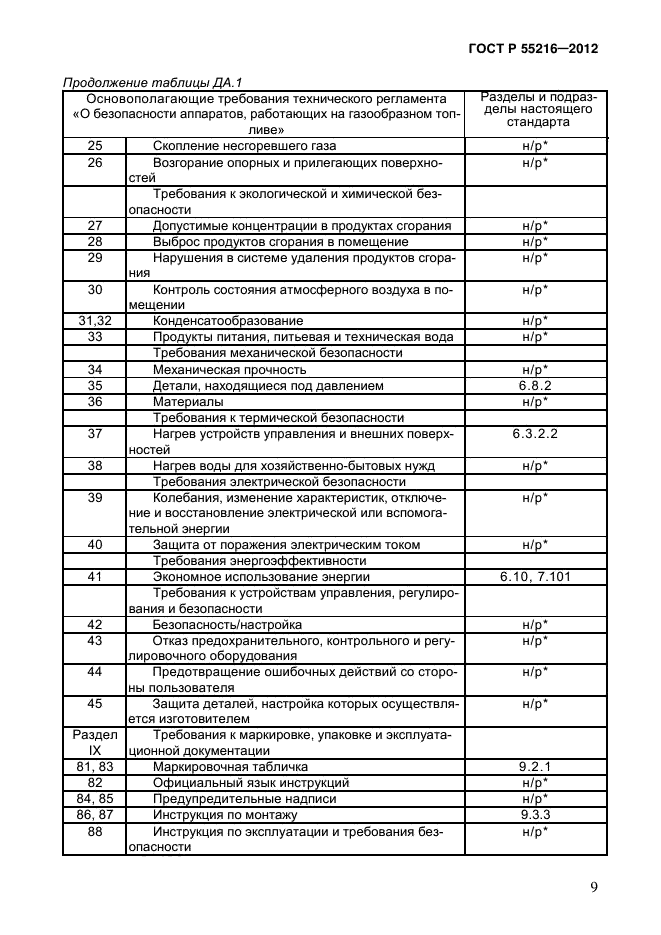 ГОСТ Р 55216—2012

Продолжение таблицы ДА.1

| Основополагающие требования технического регламента «О безопасности аппаратов, работающих на газообразном топливе» | | Разделы и подразделы настоящего стандарта |
|---|---|---|
| 25 | Скопление несгоревшего газа | н/р* |
| 26 | Возгорание опорных и прилегающих поверхностей | н/р* |
| | Требования к экологической и химической безопасности | |
| 27 | Допустимые концентрации в продуктах сгорания | н/р* |
| 28 | Выброс продуктов сгорания в помещение | н/р* |
| 29 | Нарушения в системе удаления продуктов сгорания | н/р* |
| 30 | Контроль состояния атмосферного воздуха в помещении | н/р* |
| 31,32 | Конденсатообразование | н/р* |
| 33 | Продукты питания, питьевая и техническая вода | н/р* |
| | Требования механической безопасности | |
| 34 | Механическая прочность | н/р* |
| 35 | Детали, находящиеся под давлением | 6.8.2 |
| 36 | Материалы | н/р* |
| | Требования к термической безопасности | |
| 37 | Нагрев устройств управления и внешних поверхностей | 6.3.2.2 |
| 38 | Нагрев воды для хозяйственно-бытовых нужд | н/р* |
| | Требования электрической безопасности | |
| 39 | Колебания, изменение характеристик, отключение и восстановление электрической или вспомогательной энергии | н/р* |
| 40 | Защита от поражения электрическим током | н/р* |
| | Требования энергоэффективности | |
| 41 | Экономное использование энергии | 6.10, 7.101 |
| | Требования к устройствам управления, регулирования и безопасности | |
| 42 | Безопасность/настройка | н/р* |
| 43 | Отказ предохранительного, контрольного и регулировочного оборудования | н/р* |
| 44 | Предотвращение ошибочных действий со стороны пользователя | н/р* |
| 45 | Защита деталей, настройка которых осуществляется изготовителем | н/р* |
| Раздел IX | Требования к маркировке, упаковке и эксплуатационной документации | |
| 81, 83 | Маркировочная табличка | 9.2.1 |
| 82 | Официальный язык инструкций | н/р* |
| 84, 85 | Предупредительные надписи | н/р* |
| 86, 87 | Инструкция по монтажу | 9.3.3 |
| 88 | Инструкция по эксплуатации и требования безопасности | н/р* |

9